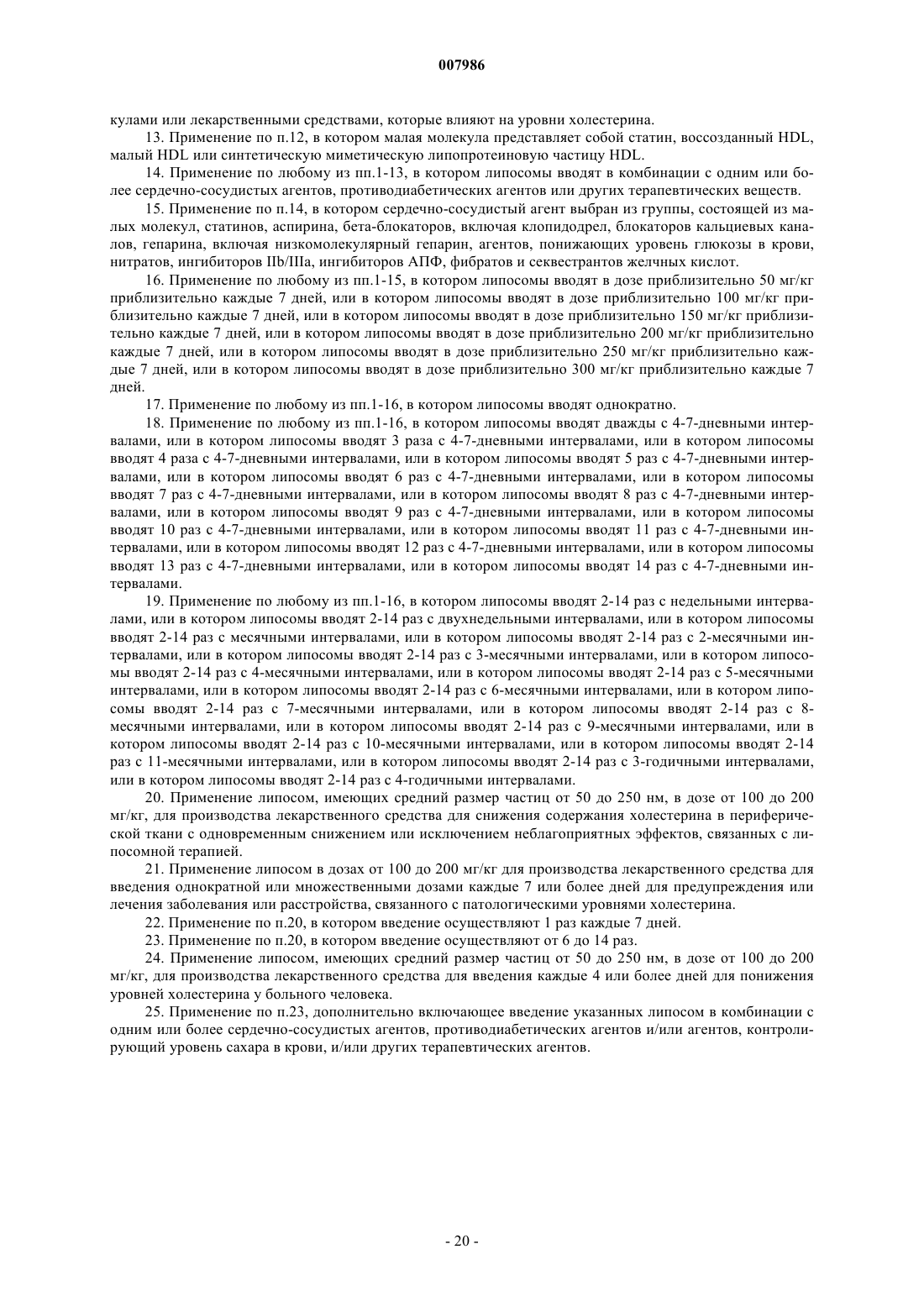 007986

кулами или лекарственными средствами, которые влияют на уровни холестерина.

13. Применение по п.12, в котором малая молекула представляет собой статин, воссозданный HDL, малый HDL или синтетическую миметическую липопротеиновую частицу HDL.

14. Применение по любому из пп.1-13, в котором липосомы вводят в комбинации с одним или более сердечно-сосудистых агентов, противодиабетических агентов или других терапевтических веществ.

15. Применение по п.14, в котором сердечно-сосудистый агент выбран из группы, состоящей из малых молекул, статинов, аспирина, бета-блокаторов, включая клопидодрел, блокаторов кальциевых каналов, гепарина, включая низкомолекулярный гепарин, агентов, понижающих уровень глюкозы в крови, нитратов, ингибиторов IIb/IIIa, ингибиторов АПФ, фибратов и секвестрантов желчных кислот.

16. Применение по любому из пп.1-15, в котором липосомы вводят в дозе приблизительно 50 мг/кг приблизительно каждые 7 дней, или в котором липосомы вводят в дозе приблизительно 100 мг/кг приблизительно каждые 7 дней, или в котором липосомы вводят в дозе приблизительно 150 мг/кг приблизительно каждые 7 дней, или в котором липосомы вводят в дозе приблизительно 200 мг/кг приблизительно каждые 7 дней, или в котором липосомы вводят в дозе приблизительно 250 мг/кг приблизительно каждые 7 дней, или в котором липосомы вводят в дозе приблизительно 300 мг/кг приблизительно каждые 7 дней.

17. Применение по любому из пп.1-16, в котором липосомы вводят однократно.

18. Применение по любому из пп.1-16, в котором липосомы вводят дважды с 4-7-дневными интервалами, или в котором липосомы вводят 3 раза с 4-7-дневными интервалами, или в котором липосомы вводят 4 раза с 4-7-дневными интервалами, или в котором липосомы вводят 5 раз с 4-7-дневными интервалами, или в котором липосомы вводят 6 раз с 4-7-дневными интервалами, или в котором липосомы вводят 7 раз с 4-7-дневными интервалами, или в котором липосомы вводят 8 раз с 4-7-дневными интервалами, или в котором липосомы вводят 9 раз с 4-7-дневными интервалами, или в котором липосомы вводят 10 раз с 4-7-дневными интервалами, или в котором липосомы вводят 11 раз с 4-7-дневными интервалами, или в котором липосомы вводят 12 раз с 4-7-дневными интервалами, или в котором липосомы вводят 13 раз с 4-7-дневными интервалами, или в котором липосомы вводят 14 раз с 4-7-дневными интервалами.

19. Применение по любому из пп.1-16, в котором липосомы вводят 2-14 раз с недельными интервалами, или в котором липосомы вводят 2-14 раз с двухнедельными интервалами, или в котором липосомы вводят 2-14 раз с месячными интервалами, или в котором липосомы вводят 2-14 раз с 2-месячными интервалами, или в котором липосомы вводят 2-14 раз с 3-месячными интервалами, или в котором липосомы вводят 2-14 раз с 4-месячными интервалами, или в котором липосомы вводят 2-14 раз с 5-месячными интервалами, или в котором липосомы вводят 2-14 раз с 6-месячными интервалами, или в котором липосомы вводят 2-14 раз с 7-месячными интервалами, или в котором липосомы вводят 2-14 раз с 8-месячными интервалами, или в котором липосомы вводят 2-14 раз с 9-месячными интервалами, или в котором липосомы вводят 2-14 раз с 10-месячными интервалами, или в котором липосомы вводят 2-14 раз с 11-месячными интервалами, или в котором липосомы вводят 2-14 раз с 3-годичными интервалами, или в котором липосомы вводят 2-14 раз с 4-годичными интервалами.

20. Применение липосом, имеющих средний размер частиц от 50 до 250 нм, в дозе от 100 до 200 мг/кг, для производства лекарственного средства для снижения содержания холестерина в периферической ткани с одновременным снижением или исключением неблагоприятных эффектов, связанных с липосомной терапией.

21. Применение липосом в дозах от 100 до 200 мг/кг для производства лекарственного средства для введения однократной или множественными дозами каждые 7 или более дней для предупреждения или лечения заболевания или расстройства, связанного с патологическими уровнями холестерина.

22. Применение по п.20, в котором введение осуществляют 1 раз каждые 7 дней.

23. Применение по п.20, в котором введение осуществляют от 6 до 14 раз.

24. Применение липосом, имеющих средний размер частиц от 50 до 250 нм, в дозе от 100 до 200 мг/кг, для производства лекарственного средства для введения каждые 4 или более дней для понижения уровней холестерина у больного человека.

25. Применение по п.23, дополнительно включающее введение указанных липосом в комбинации с одним или более сердечно-сосудистых агентов, противодиабетических агентов и/или агентов, контролирующий уровень сахара в крови, и/или других терапевтических агентов.

- 20 -